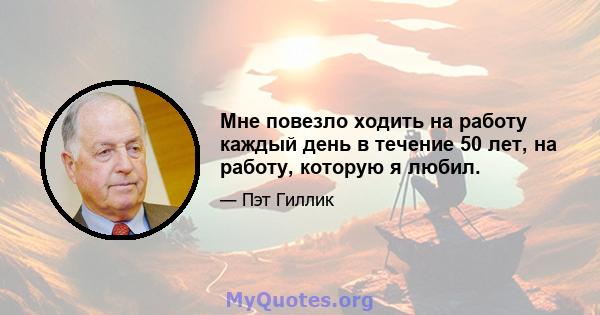 Мне повезло ходить на работу каждый день в течение 50 лет, на работу, которую я любил.

— Пэт Гиллик

MyQuotes.org